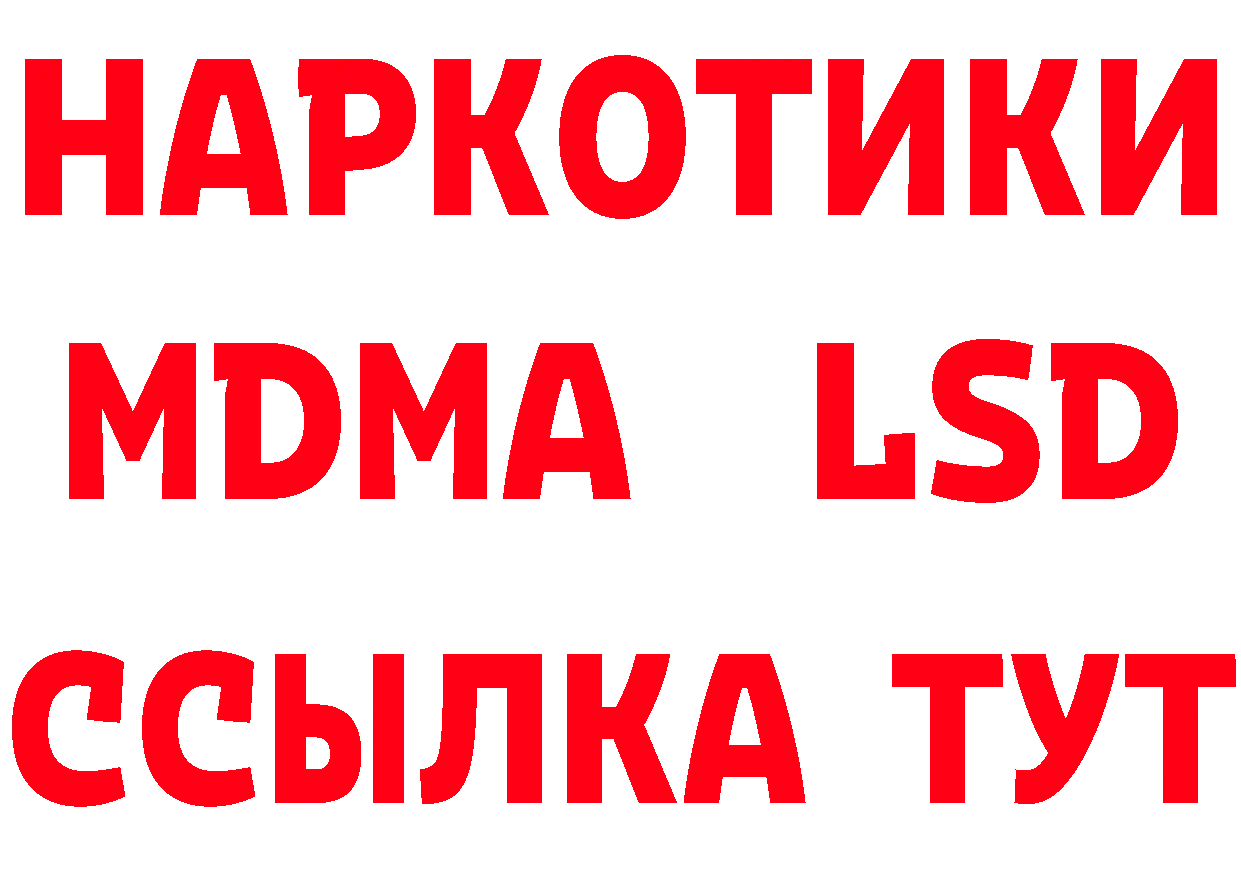 НАРКОТИКИ
MDMA LSD
ССЫЛКА ТУТ